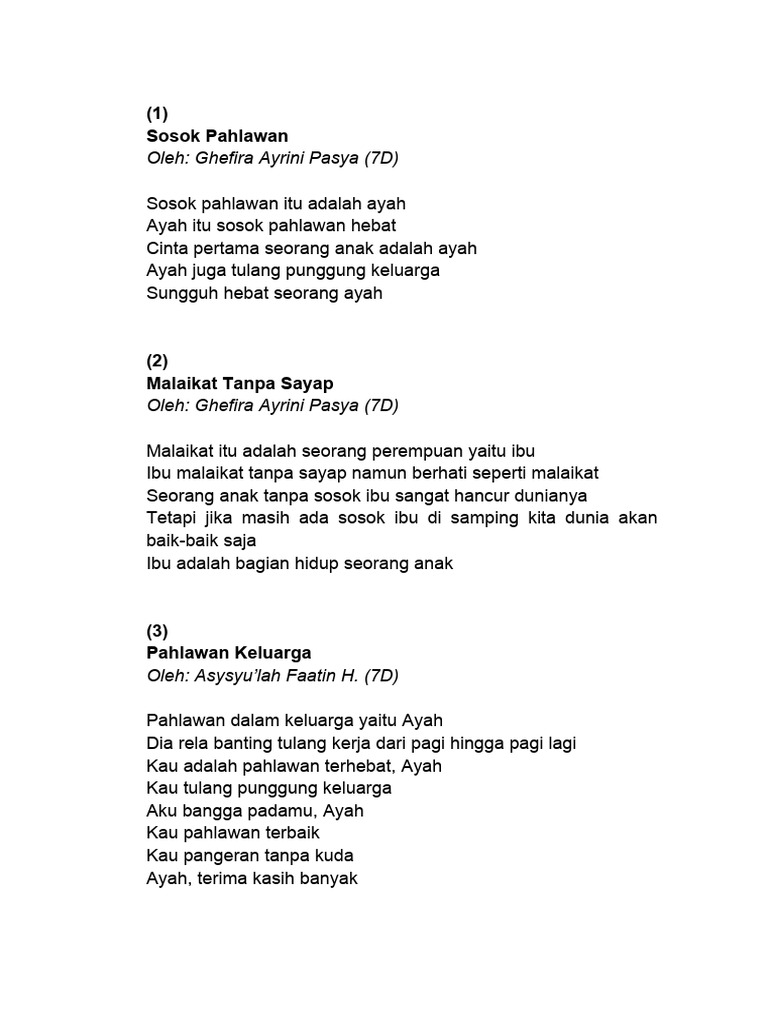 (1)
Sosok Pahlawan
Oleh: Ghefira Ayrini Pasya (7D)

Sosok pahlawan itu adalah ayah
Ayah itu sosok pahlawan hebat
Cinta pertama seorang anak adalah ayah
Ayah juga tulang punggung keluarga
Sungguh hebat seorang ayah

(2)
Malaikat Tanpa Sayap
Oleh: Ghefira Ayrini Pasya (7D)

Malaikat itu adalah seorang perempuan yaitu ibu
Ibu malaikat tanpa sayap namun berhati seperti malaikat
Seorang anak tanpa sosok ibu sangat hancur dunianya
Tetapi jika masih ada sosok ibu di samping kita dunia akan baik-baik saja
Ibu adalah bagian hidup seorang anak

(3)
Pahlawan Keluarga
Oleh: Asysyu'lah Faatin H. (7D)

Pahlawan dalam keluarga yaitu Ayah
Dia rela banting tulang kerja dari pagi hingga pagi lagi
Kau adalah pahlawan terhebat, Ayah
Kau tulang punggung keluarga
Aku bangga padamu, Ayah
Kau pahlawan terbaik
Kau pangeran tanpa kuda
Ayah, terima kasih banyak